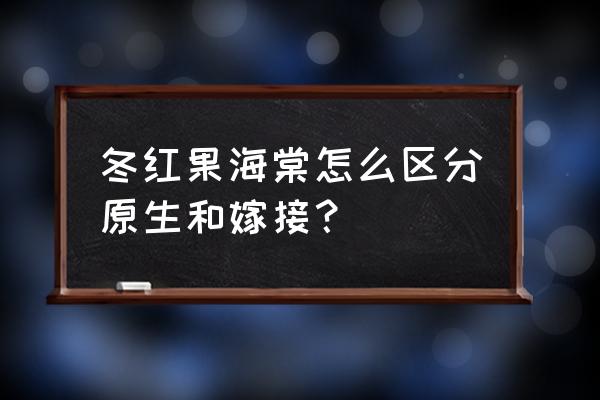 冬红果海棠怎么区分原生和嫁接？